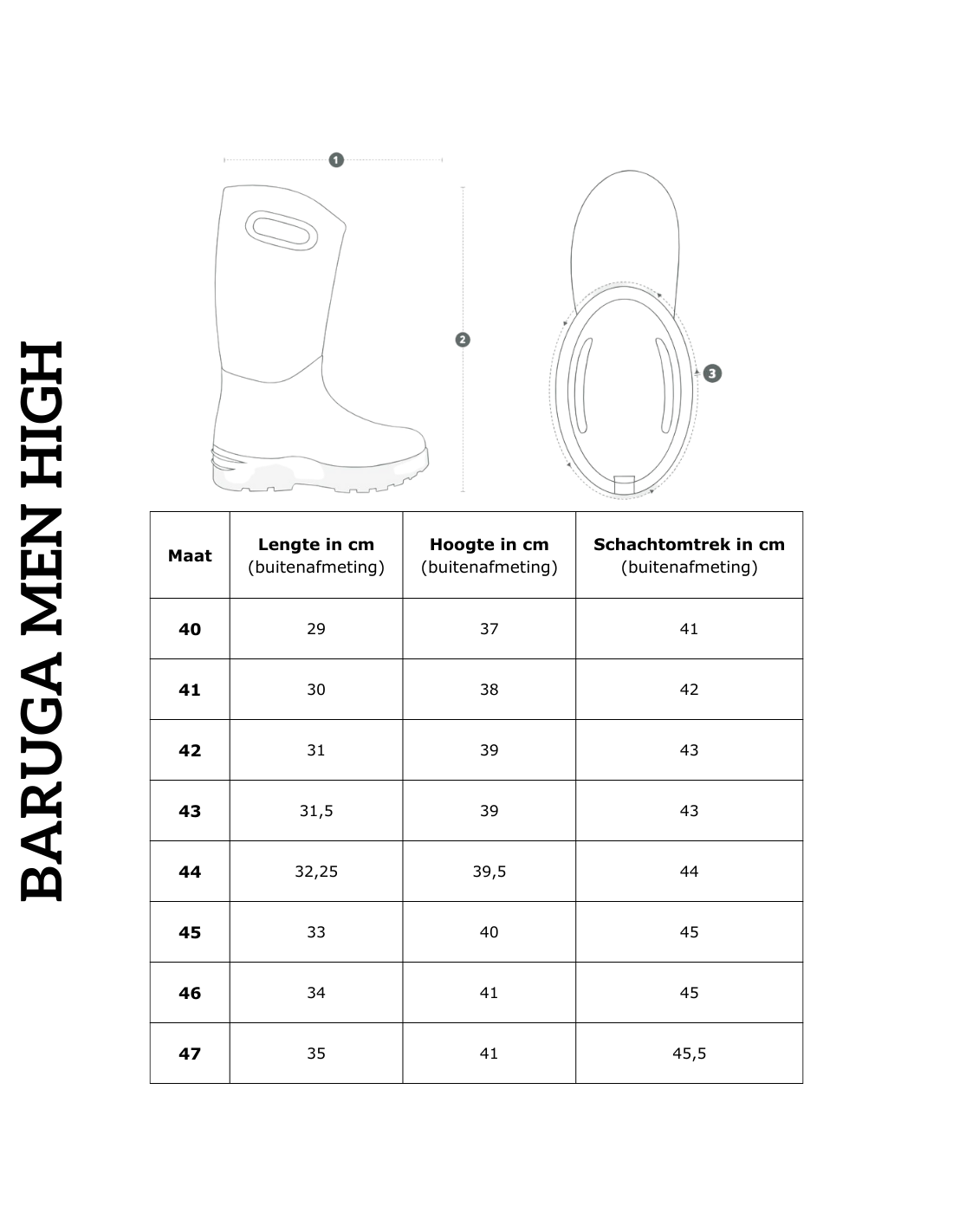 BARUGA MEN HIGH

1

2

3

| Maat | Lengte in cm (buitenafmeting) | Hoogte in cm (buitenafmeting) | Schachtomtrek in cm (buitenafmeting) |
|---|---|---|---|
| 40 | 29 | 37 | 41 |
| 41 | 30 | 38 | 42 |
| 42 | 31 | 39 | 43 |
| 43 | 31,5 | 39 | 43 |
| 44 | 32,25 | 39,5 | 44 |
| 45 | 33 | 40 | 45 |
| 46 | 34 | 41 | 45 |
| 47 | 35 | 41 | 45,5 |